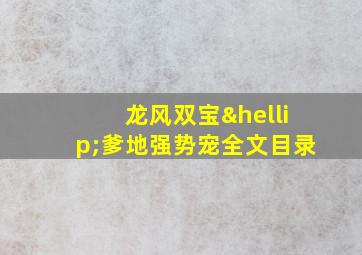 龙风双宝&hellip;爹地强势宠全文目录